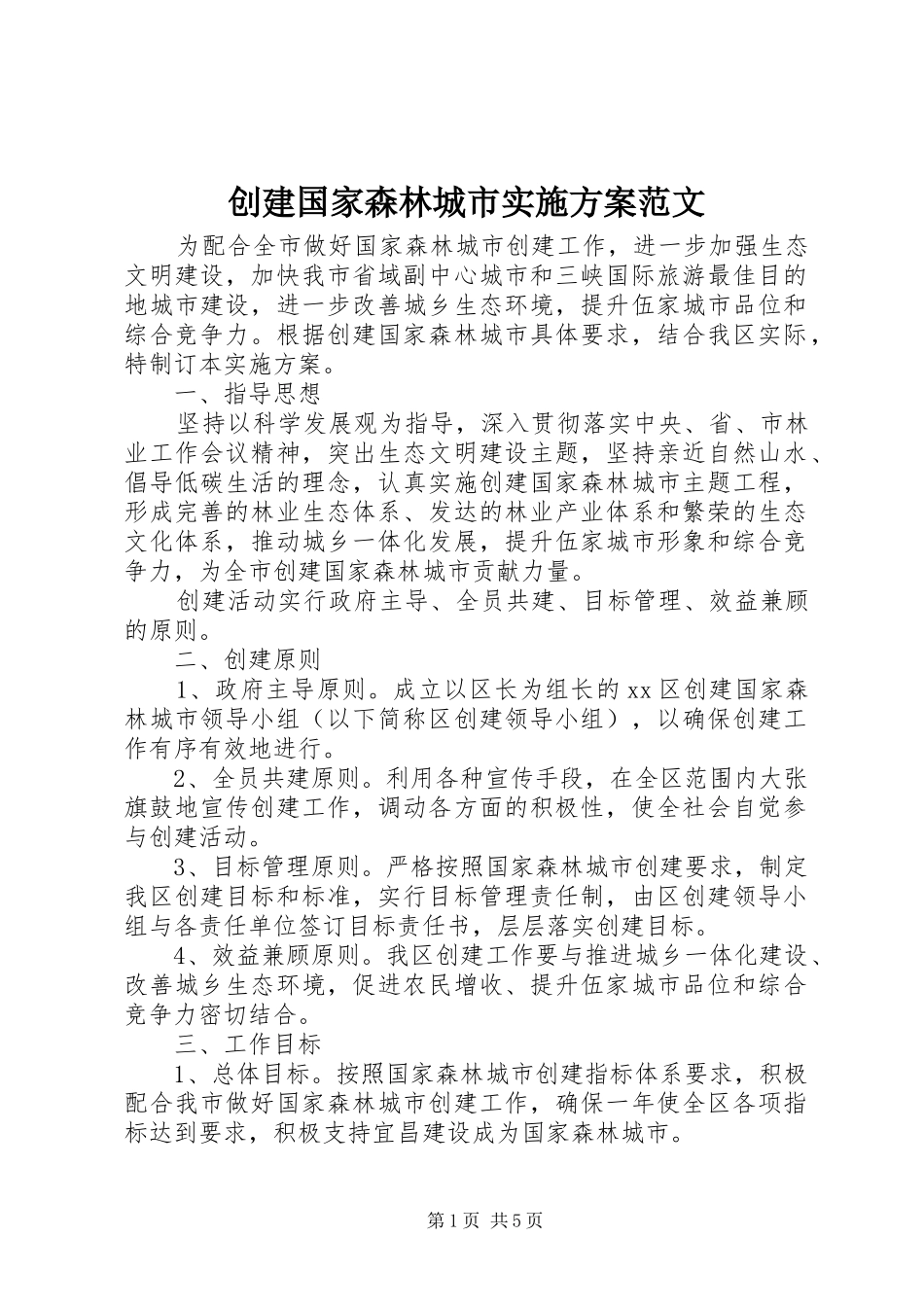 创建国家森林城市实施方案范文

为配合全市做好国家森林城市创建工作，进一步加强生态文明建设，加快我市省域副中心城市和三峡国际旅游最佳目的地城市建设，进一步改善城乡生态环境，提升伍家城市品位和综合竞争力。根据创建国家森林城市具体要求，结合我区实际，特制订本实施方案。

一、指导思想

坚持以科学发展观为指导，深入贯彻落实中央、省、市林业工作会议精神，突出生态文明建设主题，坚持亲近自然山水、倡导低碳生活的理念，认真实施创建国家森林城市主题工程，形成完善的林业生态体系、发达的林业产业体系和繁荣的生态文化体系，推动城乡一体化发展，提升伍家城市形象和综合竞争力，为全市创建国家森林城市贡献力量。

创建活动实行政府主导、全员共建、目标管理、效益兼顾的原则。

二、创建原则

1、政府主导原则。成立以区长为组长的xx区创建国家森林城市领导小组（以下简称区创建领导小组），以确保创建工作有序有效地进行。

2、全员共建原则。利用各种宣传手段，在全区范围内大张旗鼓地宣传创建工作，调动各方面的积极性，使全社会自觉参与创建活动。

3、目标管理原则。严格按照国家森林城市创建要求，制定我区创建目标和标准，实行目标管理责任制，由区创建领导小组与各责任单位签订目标责任书，层层落实创建目标。

4、效益兼顾原则。我区创建工作要与推进城乡一体化建设、改善城乡生态环境，促进农民增收、提升伍家城市品位和综合竞争力密切结合。

三、工作目标

1、总体目标。按照国家森林城市创建指标体系要求，积极配合我市做好国家森林城市创建工作，确保一年使全区各项指标达到要求，积极支持宜昌建设成为国家森林城市。

第1页 共5页